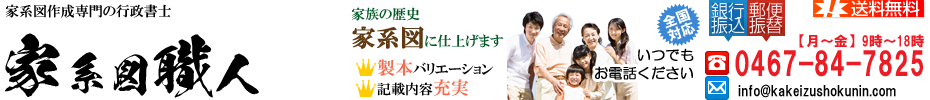 家系図作成専門の行政書士

家系図職人

家族の歴史
家系図に仕上げます

製本バリエーション
記載内容充実

全国対応

いつでもお電話ください

銀行振込

郵便振替

送料無料

【月～金】9時～18時

0467-84-7825

info@kakeizushokunin.com